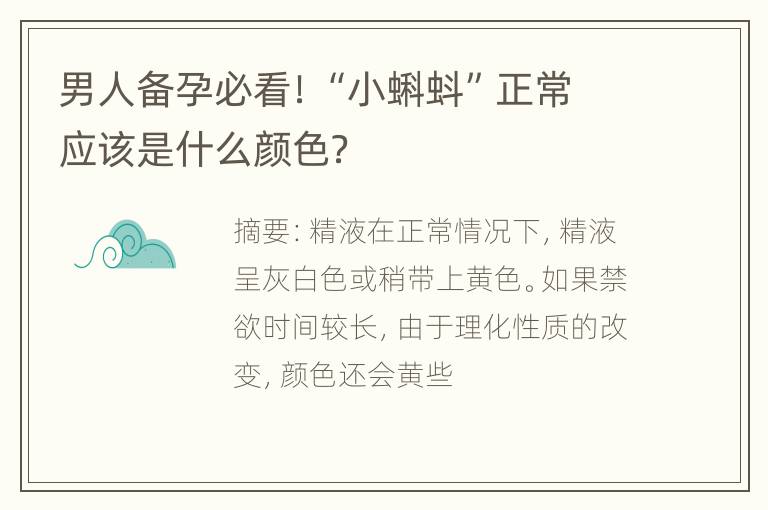 男人备孕必看!“小蝌蚪”正常应该是什么颜色?

摘要:精液在正常情况下,精液呈灰白色或稍带上黄色。如果禁欲时间较长,由于理化性质的改变,颜色还会黄些